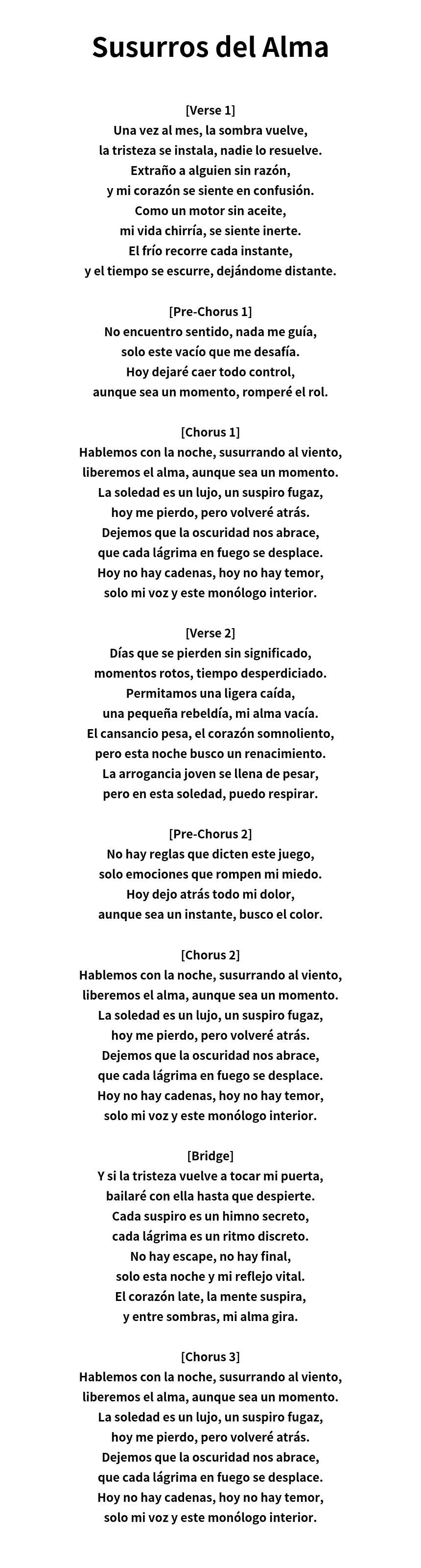 Susurros del Alma

[Verse 1]
Una vez al mes, la sombra vuelve,
la tristeza se instala, nadie lo resuelve.
Extraño a alguien sin razón,
y mi corazón se siente en confusión.
Como un motor sin aceite,
mi vida chirría, se siente inerte.
El frío recorre cada instante,
y el tiempo se escurre, dejándome distante.

[Pre-Chorus 1]
No encuentro sentido, nada me guía,
solo este vacío que me desafía.
Hoy dejaré caer todo control,
aunque sea un momento, romperé el rol.

[Chorus 1]
Hablemos con la noche, susurrando al viento,
liberemos el alma, aunque sea un momento.
La soledad es un lujo, un suspiro fugaz,
hoy me pierdo, pero volveré atrás.
Dejemos que la oscuridad nos abrace,
que cada lágrima en fuego se desplace.
Hoy no hay cadenas, hoy no hay temor,
solo mi voz y este monólogo interior.

[Verse 2]
Días que se pierden sin significado,
momentos rotos, tiempo desperdiciado.
Permitamos una ligera caída,
una pequeña rebeldía, mi alma vacía.
El cansancio pesa, el corazón somnoliento,
pero esta noche busco un renacimiento.
La arrogancia joven se llena de pesar,
pero en esta soledad, puedo respirar.

[Pre-Chorus 2]
No hay reglas que dicten este juego,
solo emociones que rompen mi miedo.
Hoy dejo atrás todo mi dolor,
aunque sea un instante, busco el color.

[Chorus 2]
Hablemos con la noche, susurrando al viento,
liberemos el alma, aunque sea un momento.
La soledad es un lujo, un suspiro fugaz,
hoy me pierdo, pero volveré atrás.
Dejemos que la oscuridad nos abrace,
que cada lágrima en fuego se desplace.
Hoy no hay cadenas, hoy no hay temor,
solo mi voz y este monólogo interior.

[Bridge]
Y si la tristeza vuelve a tocar mi puerta,
bailaré con ella hasta que despierte.
Cada suspiro es un himno secreto,
cada lágrima es un ritmo discreto.
No hay escape, no hay final,
solo esta noche y mi reflejo vital.
El corazón late, la mente suspira,
y entre sombras, mi alma gira.

[Chorus 3]
Hablemos con la noche, susurrando al viento,
liberemos el alma, aunque sea un momento.
La soledad es un lujo, un suspiro fugaz,
hoy me pierdo, pero volveré atrás.
Dejemos que la oscuridad nos abrace,
que cada lágrima en fuego se desplace.
Hoy no hay cadenas, hoy no hay temor,
solo mi voz y este monólogo interior.